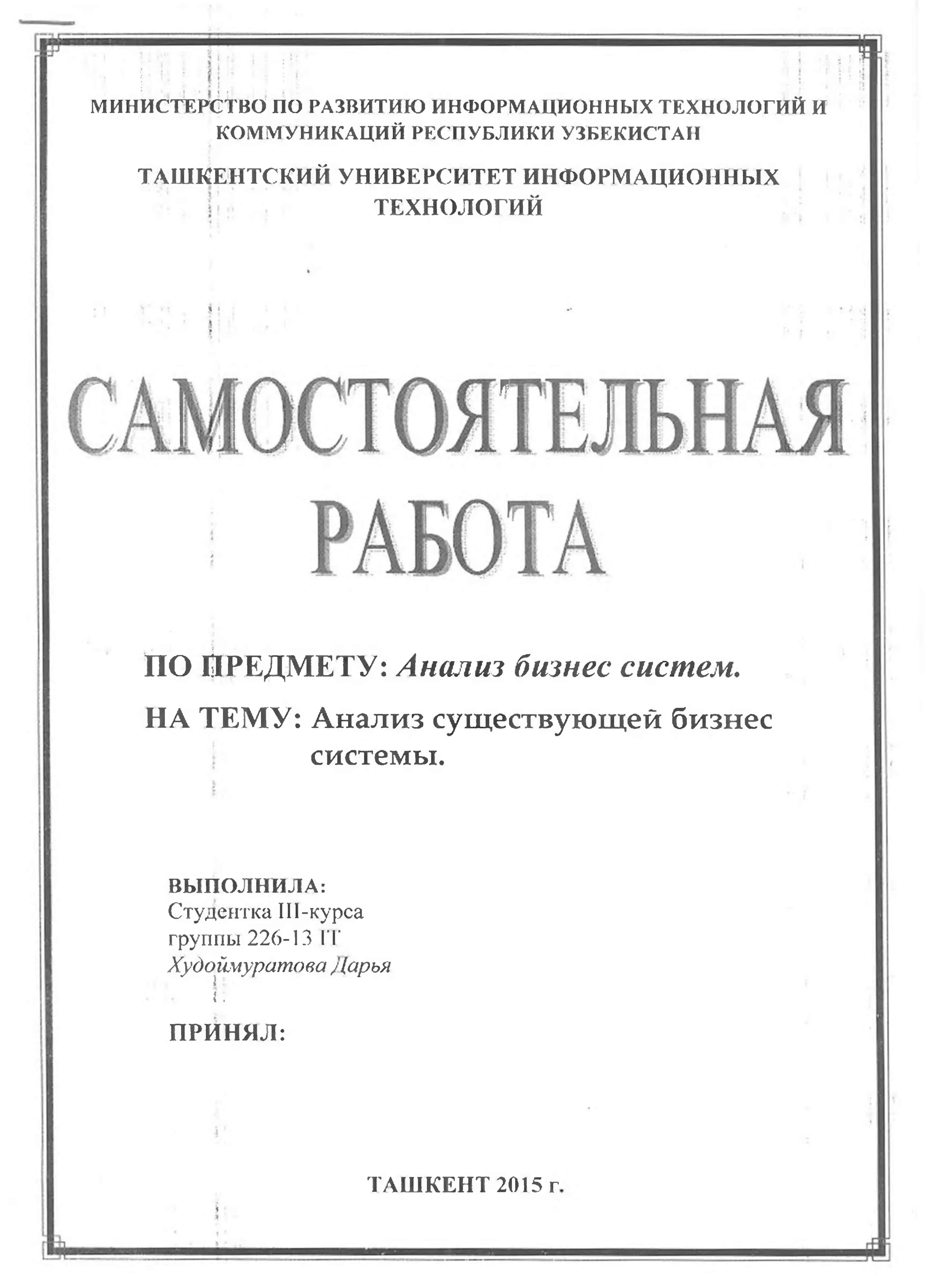 МИНИСТЕРСТВО ПО РАЗВИТИЮ ИНФОРМАЦИОННЫХ ТЕХНОЛОГИЙ И КОММУНИКАЦИЙ РЕСПУБЛИКИ УЗБЕКИСТАН

ТАШКЕНТСКИЙ УНИВЕРСИТЕТ ИНФОРМАЦИОННЫХ ТЕХНОЛОГИЙ

САМОСТОЯТЕЛЬНАЯ РАБОТА

ПО ПРЕДМЕТУ: Анализ бизнес систем.

НА ТЕМУ: Анализ существующей бизнес системы.

ВЫПОЛНИЛА:
Студентка III-курса
группы 226-13 IT
Худоймуратова Дарья

ПРИНЯЛ:

ТАШКЕНТ 2015 г.